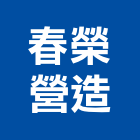 春榮
營造